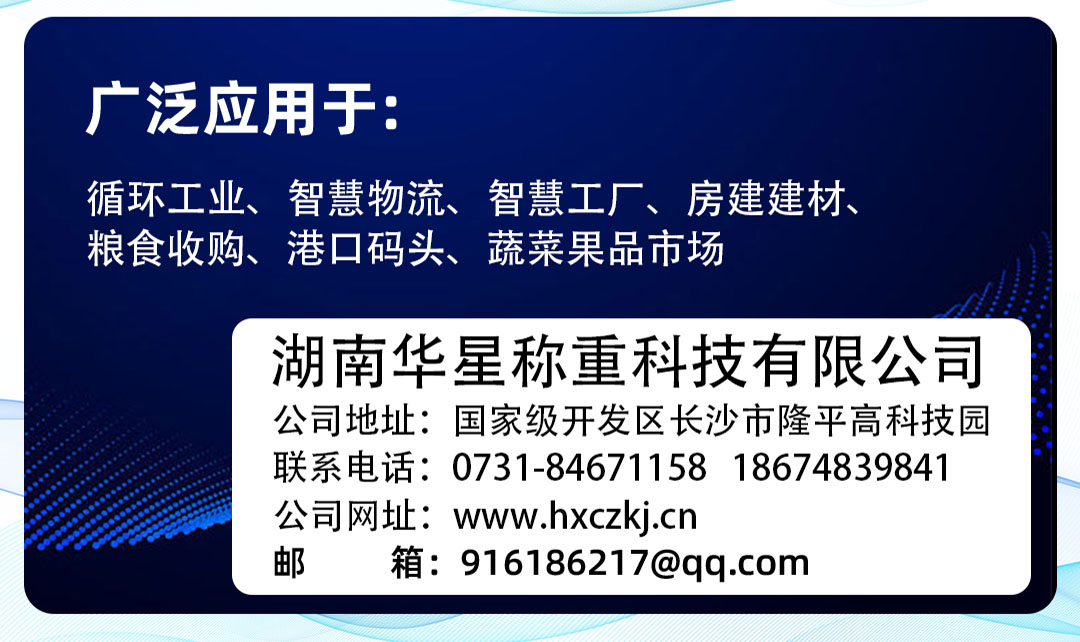 广泛应用于:

循环工业、智慧物流、智慧工厂、房建建材、粮食收购、港口码头、蔬菜果品市场

湖南华星称重科技有限公司
公司地址：国家级开发区长沙市隆平高科技园
联系电话：0731-84671158 18674839841
公司网址：www.hxczkj.cn
邮 箱：916186217@qq.com